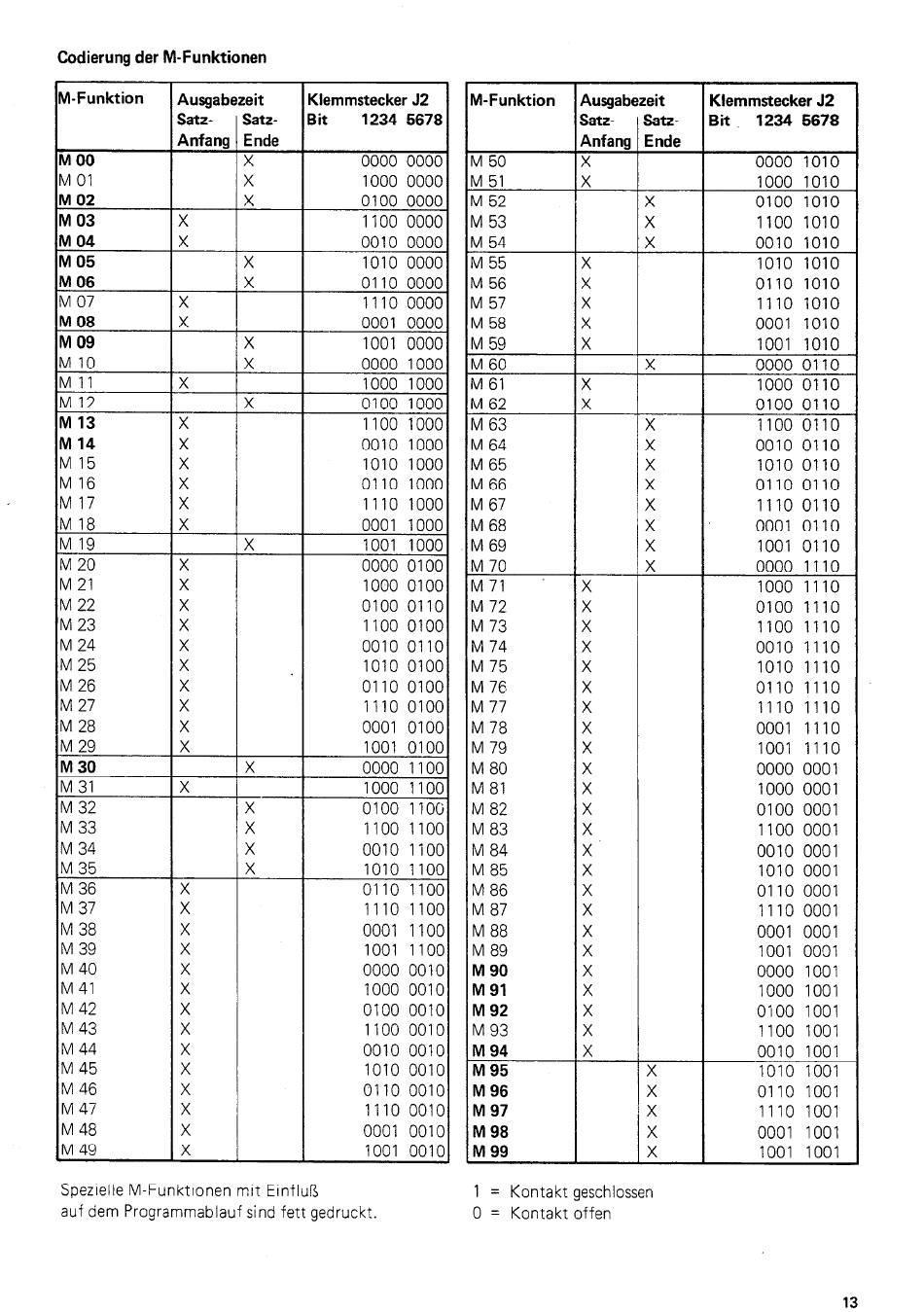 Codierung der M-Funktionen

| M-Funktion | Ausgabezeit Satz-Anfang | Ausgabezeit Satz-Ende | Klemmstecker J2 Bit 1234 5678 |
|---|---|---|---|
| M 00 | | X | 0000 0000 |
| M 01 | | X | 1000 0000 |
| M 02 | | X | 0100 0000 |
| M 03 | X | | 1100 0000 |
| M 04 | X | | 0010 0000 |
| M 05 | | X | 1010 0000 |
| M 06 | | X | 0110 0000 |
| M 07 | X | | 1110 0000 |
| M 08 | X | | 0001 0000 |
| M 09 | | X | 1001 0000 |
| M 10 | | X | 0000 1000 |
| M 11 | X | | 1000 1000 |
| M 12 | | X | 0100 1000 |
| M 13 | X | | 1100 1000 |
| M 14 | X | | 0010 1000 |
| M 15 | X | | 1010 1000 |
| M 16 | X | | 0110 1000 |
| M 17 | X | | 1110 1000 |
| M 18 | X | | 0001 1000 |
| M 19 | | X | 1001 1000 |
| M 20 | X | | 0000 0100 |
| M 21 | X | | 1000 0100 |
| M 22 | X | | 0100 0110 |
| M 23 | X | | 1100 0100 |
| M 24 | X | | 0010 0110 |
| M 25 | X | | 1010 0100 |
| M 26 | X | | 0110 0100 |
| M 27 | X | | 1110 0100 |
| M 28 | X | | 0001 0100 |
| M 29 | X | | 1001 0100 |
| M 30 | | X | 0000 1100 |
| M 31 | X | | 1000 1100 |
| M 32 | | X | 0100 1100 |
| M 33 | | X | 1100 1100 |
| M 34 | | X | 0010 1100 |
| M 35 | | X | 1010 1100 |
| M 36 | X | | 0110 1100 |
| M 37 | X | | 1110 1100 |
| M 38 | X | | 0001 1100 |
| M 39 | X | | 1001 1100 |
| M 40 | X | | 0000 0010 |
| M 41 | X | | 1000 0010 |
| M 42 | X | | 0100 0010 |
| M 43 | X | | 1100 0010 |
| M 44 | X | | 0010 0010 |
| M 45 | X | | 1010 0010 |
| M 46 | X | | 0110 0010 |
| M 47 | X | | 1110 0010 |
| M 48 | X | | 0001 0010 |
| M 49 | X | | 1001 0010 |

| M-Funktion | Ausgabezeit Satz-Anfang | Ausgabezeit Satz-Ende | Klemmstecker J2 Bit 1234 5678 |
|---|---|---|---|
| M 50 | X | | 0000 1010 |
| M 51 | X | | 1000 1010 |
| M 52 | | X | 0100 1010 |
| M 53 | | X | 1100 1010 |
| M 54 | | X | 0010 1010 |
| M 55 | X | | 1010 1010 |
| M 56 | X | | 0110 1010 |
| M 57 | X | | 1110 1010 |
| M 58 | X | | 0001 1010 |
| M 59 | X | | 1001 1010 |
| M 60 | | X | 0000 0110 |
| M 61 | X | | 1000 0110 |
| M 62 | X | | 0100 0110 |
| M 63 | | X | 1100 0110 |
| M 64 | | X | 0010 0110 |
| M 65 | | X | 1010 0110 |
| M 66 | | X | 0110 0110 |
| M 67 | | X | 1110 0110 |
| M 68 | | X | 0001 0110 |
| M 69 | | X | 1001 0110 |
| M 70 | | X | 0000 1110 |
| M 71 | X | | 1000 1110 |
| M 72 | X | | 0100 1110 |
| M 73 | X | | 1100 1110 |
| M 74 | X | | 0010 1110 |
| M 75 | X | | 1010 1110 |
| M 76 | X | | 0110 1110 |
| M 77 | X | | 1110 1110 |
| M 78 | X | | 0001 1110 |
| M 79 | X | | 1001 1110 |
| M 80 | X | | 0000 0001 |
| M 81 | X | | 1000 0001 |
| M 82 | X | | 0100 0001 |
| M 83 | X | | 1100 0001 |
| M 84 | X | | 0010 0001 |
| M 85 | X | | 1010 0001 |
| M 86 | X | | 0110 0001 |
| M 87 | X | | 1110 0001 |
| M 88 | X | | 0001 0001 |
| M 89 | X | | 1001 0001 |
| M 90 | X | | 0000 1001 |
| M 91 | X | | 1000 1001 |
| M 92 | X | | 0100 1001 |
| M 93 | X | | 1100 1001 |
| M 94 | X | | 0010 1001 |
| M 95 | | X | 1010 1001 |
| M 96 | | X | 0110 1001 |
| M 97 | | X | 1110 1001 |
| M 98 | | X | 0001 1001 |
| M 99 | | X | 1001 1001 |

Spezielle M-Funktionen mit Einfluß auf dem Programmablauf sind fett gedruckt.

1 = Kontakt geschlossen
0 = Kontakt offen

13